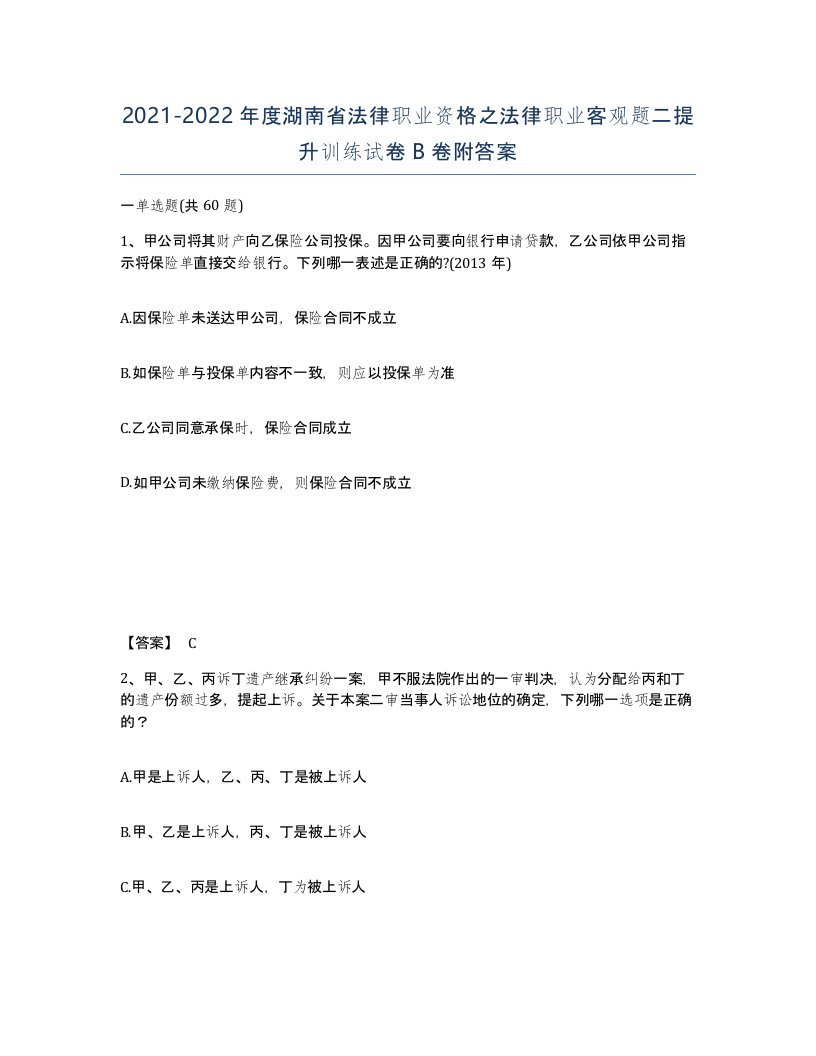 2021-2022年度湖南省法律职业资格之法律职业客观题二提升训练试卷B卷附答案

一单选题(共60题)

1、甲公司将其财产向乙保险公司投保。因甲公司要向银行申请贷款，乙公司依甲公司指示将保险单直接交给银行。下列哪一表述是正确的?(2013年)

A.因保险单未送达甲公司，保险合同不成立

B.如保险单与投保单内容不一致，则应以投保单为准

C.乙公司同意承保时，保险合同成立

D.如甲公司未缴纳保险费，则保险合同不成立

【答案】 C

2、甲、乙、丙诉丁遗产继承纠纷一案，甲不服法院作出的一审判决，认为分配给丙和丁的遗产份额过多，提起上诉。关于本案二审当事人诉讼地位的确定，下列哪一选项是正确的？

A.甲是上诉人，乙、丙、丁是被上诉人

B.甲、乙是上诉人，丙、丁是被上诉人

C.甲、乙、丙是上诉人，丁为被上诉人